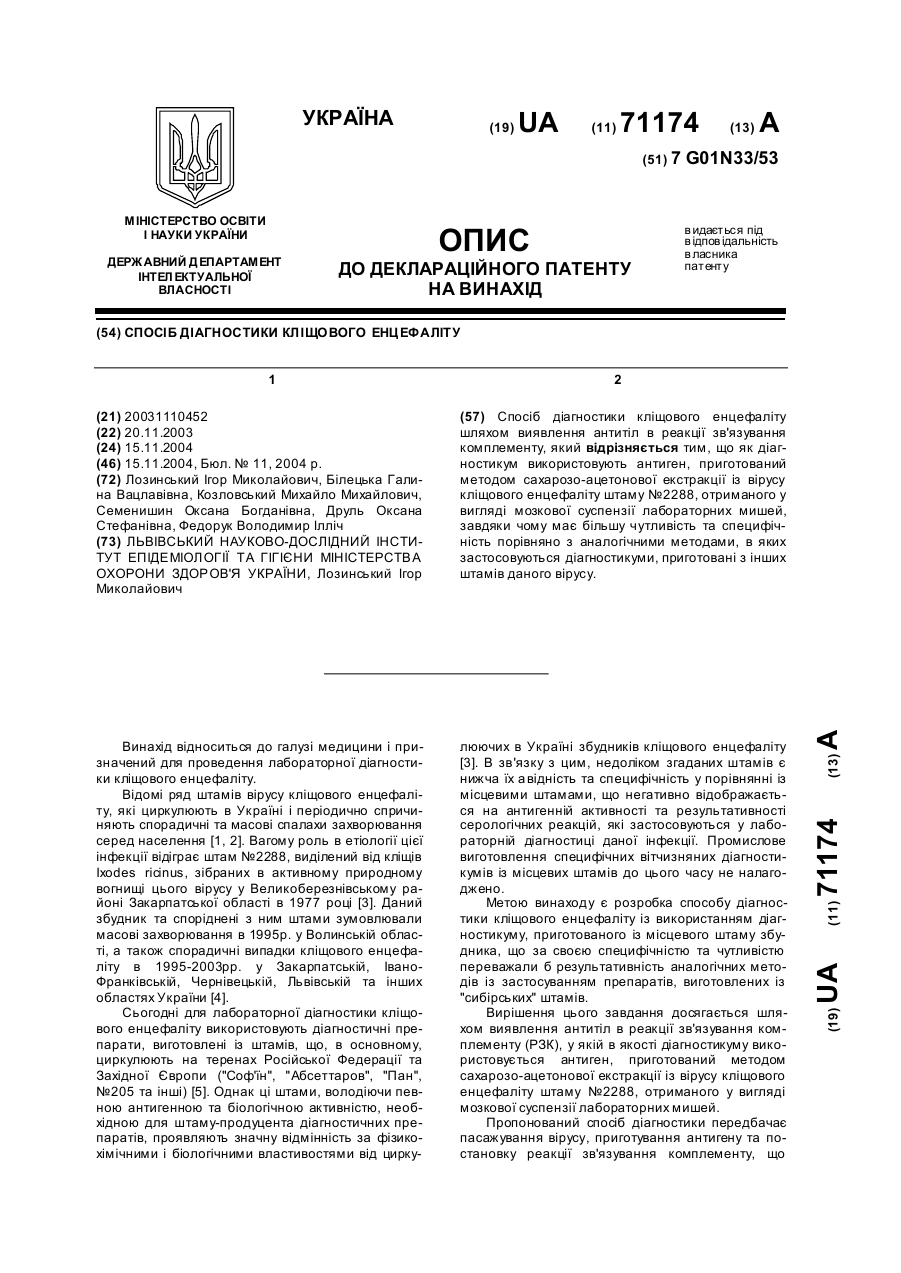 УКРАЇНА

(19) UA (11) 71174 (13) A

(51) 7 G01N33/53

МІНІСТЕРСТВО ОСВІТИ І НАУКИ УКРАЇНИ

ДЕРЖАВНИЙ ДЕПАРТАМЕНТ ІНТЕЛЕКТУАЛЬНОЇ ВЛАСНОСТІ

ОПИС
ДО ДЕКЛАРАЦІЙНОГО ПАТЕНТУ НА ВИНАХІД

видається під відповідальність власника патенту

(54) СПОСІБ ДІАГНОСТИКИ КЛІЩОВОГО ЕНЦЕФАЛІТУ

1

(21) 20031110452
(22) 20.11.2003
(24) 15.11.2004
(46) 15.11.2004, Бюл. № 11, 2004 р.
(72) Лозинський Ігор Миколайович, Білецька Галина Вацлавівна, Козловський Михайло Михайлович, Семенишин Оксана Богданівна, Друль Оксана Стефанівна, Федорук Володимир Ілліч
(73) ЛЬВІВСЬКИЙ НАУКОВО-ДОСЛІДНИЙ ІНСТИТУТ ЕПІДЕМІОЛОГІЇ ТА ГІГІЄНИ МІНІСТЕРСТВА ОХОРОНИ ЗДОРОВ'Я УКРАЇНИ, Лозинський Ігор Миколайович

2

(57) Спосіб діагностики кліщового енцефаліту шляхом виявлення антитіл в реакції зв'язування комплементу, який відрізняється тим, що як діагностикум використовують антиген, приготований методом сахарозо-ацетонової екстракції із вірусу кліщового енцефаліту штаму №2288, отриманого у вигляді мозкової суспензії лабораторних мишей, завдяки чому має більшу чутливість та специфічність порівняно з аналогічними методами, в яких застосовуються діагностикуми, приготовані з інших штамів даного вірусу.

Винахід відноситься до галузі медицини і призначений для проведення лабораторної діагностики кліщового енцефаліту.

Відомі ряд штамів вірусу кліщового енцефаліту, які циркулюють в Україні і періодично спричиняють спорадичні та масові спалахи захворювання серед населення [1, 2]. Вагому роль в етіології цієї інфекції відіграє штам №2288, виділений від кліщів Ixodes ricinus, зібраних в активному природному вогнищі цього вірусу у Великоберезнівському районі Закарпатської області в 1977 році [3]. Даний збудник та споріднені з ним штами зумовлювали масові захворювання в 1995р. у Волинській області, а також спорадичні випадки кліщового енцефаліту в 1995-2003рр. у Закарпатській, Івано-Франківській, Чернівецькій, Львівській та інших областях України [4].

Сьогодні для лабораторної діагностики кліщового енцефаліту використовують діагностичні препарати, виготовлені із штамів, що, в основному, циркулюють на теренах Російської Федерації та Західної Європи ("Соф'їн", "Абсеттаров", "Пан", №205 та інші) [5]. Однак ці штами, володіючи певною антигенною та біологічною активністю, необхідною для штаму-продуцента діагностичних препаратів, проявляють значну відмінність за фізико-хімічними і біологічними властивостями від циркулюючих в Україні збудників кліщового енцефаліту [3]. В зв'язку з цим, недоліком згаданих штамів є нижча їх авідність та специфічність у порівнянні із місцевими штамами, що негативно відображається на антигенній активності та результативності серологічних реакцій, які застосовуються у лабораторній діагностиці даної інфекції. Промислове виготовлення специфічних вітчизняних діагностикумів із місцевих штамів до цього часу не налагоджено.

Метою винаходу є розробка способу діагностики кліщового енцефаліту із використанням діагностикуму, приготованого із місцевого штаму збудника, що за своєю специфічністю та чутливістю переважали б результативність аналогічних методів із застосуванням препаратів, виготовлених із "сибірських" штамів.

Вирішення цього завдання досягається шляхом виявлення антитіл в реакції зв'язування комплементу (РЗК), у якій в якості діагностикуму використовується антиген, приготований методом сахарозо-ацетонової екстракції із вірусу кліщового енцефаліту штаму №2288, отриманого у вигляді мозкової суспензії лабораторних мишей.

Пропонований спосіб діагностики передбачає пасажування вірусу, приготування антигену та постановку реакції зв'язування комплементу, що

(19) UA (11) 71174 (13) A